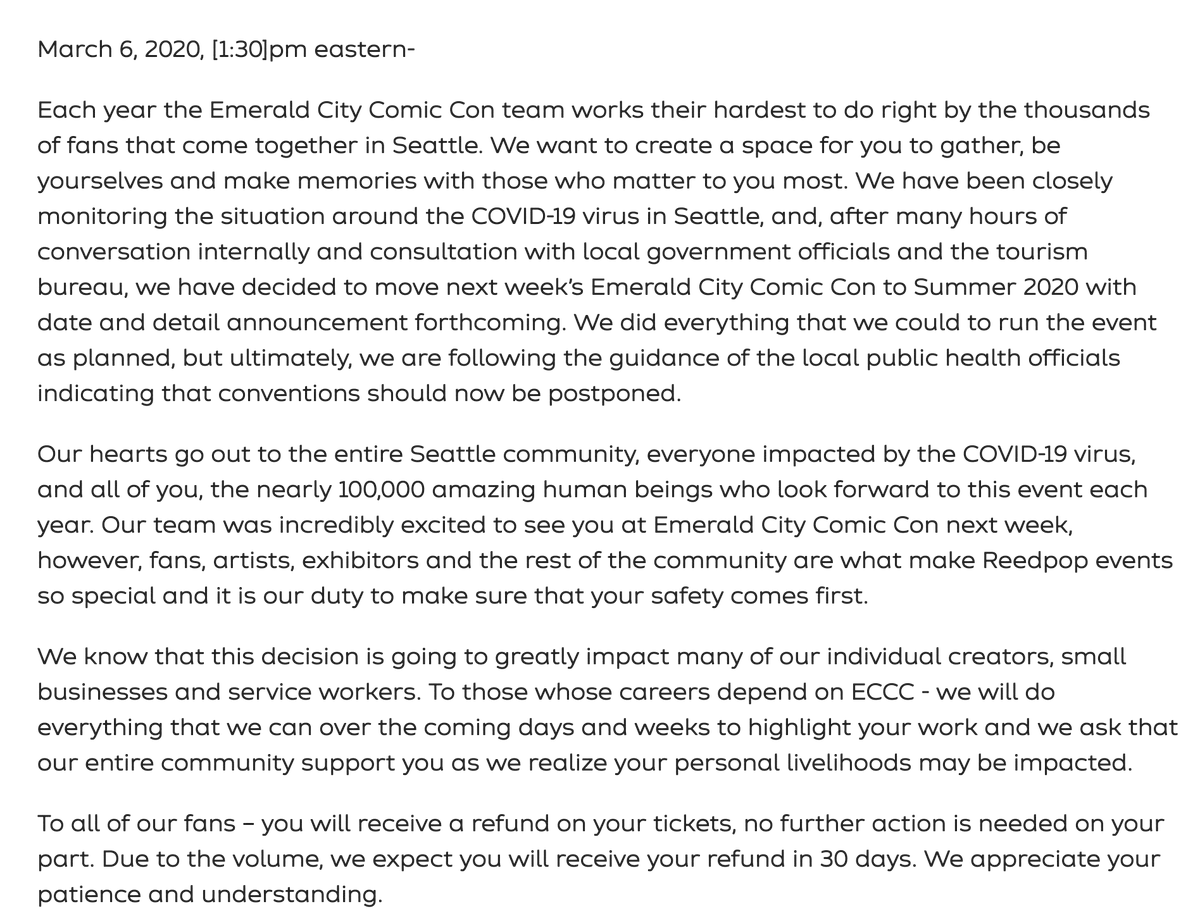 March 6, 2020, [1:30]pm eastern-

Each year the Emerald City Comic Con team works their hardest to do right by the thousands of fans that come together in Seattle. We want to create a space for you to gather, be yourselves and make memories with those who matter to you most. We have been closely monitoring the situation around the COVID-19 virus in Seattle, and, after many hours of conversation internally and consultation with local government officials and the tourism bureau, we have decided to move next week's Emerald City Comic Con to Summer 2020 with date and detail announcement forthcoming. We did everything that we could to run the event as planned, but ultimately, we are following the guidance of the local public health officials indicating that conventions should now be postponed.

Our hearts go out to the entire Seattle community, everyone impacted by the COVID-19 virus, and all of you, the nearly 100,000 amazing human beings who look forward to this event each year. Our team was incredibly excited to see you at Emerald City Comic Con next week, however, fans, artists, exhibitors and the rest of the community are what make Reedpop events so special and it is our duty to make sure that your safety comes first.

We know that this decision is going to greatly impact many of our individual creators, small businesses and service workers. To those whose careers depend on ECCC - we will do everything that we can over the coming days and weeks to highlight your work and we ask that our entire community support you as we realize your personal livelihoods may be impacted.

To all of our fans – you will receive a refund on your tickets, no further action is needed on your part. Due to the volume, we expect you will receive your refund in 30 days. We appreciate your patience and understanding.